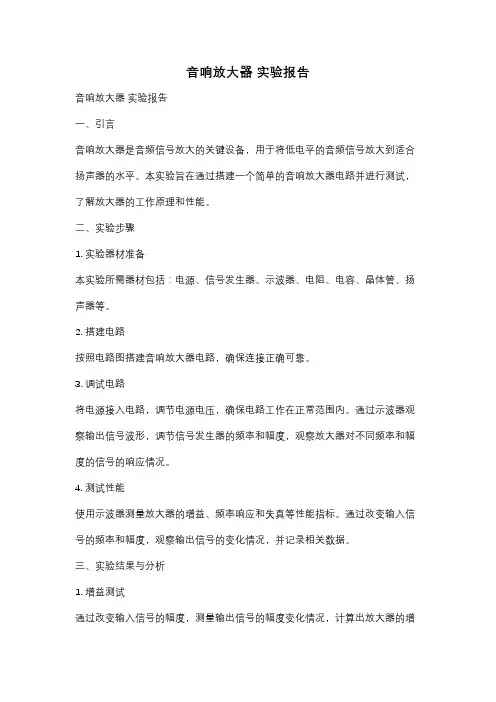 音响放大器 实验报告

音响放大器 实验报告

一、引言

音响放大器是音频信号放大的关键设备，用于将低电平的音频信号放大到适合扬声器的水平。本实验旨在通过搭建一个简单的音响放大器电路并进行测试，了解放大器的工作原理和性能。

二、实验步骤

1. 实验器材准备

本实验所需器材包括：电源、信号发生器、示波器、电阻、电容、晶体管、扬声器等。

2. 搭建电路

按照电路图搭建音响放大器电路，确保连接正确可靠。

3. 调试电路

将电源接入电路，调节电源电压，确保电路工作在正常范围内。通过示波器观察输出信号波形，调节信号发生器的频率和幅度，观察放大器对不同频率和幅度的信号的响应情况。

4. 测试性能

使用示波器测量放大器的增益、频率响应和失真等性能指标。通过改变输入信号的频率和幅度，观察输出信号的变化情况，并记录相关数据。

三、实验结果与分析

1. 增益测试

通过改变输入信号的幅度，测量输出信号的幅度变化情况，计算出放大器的增